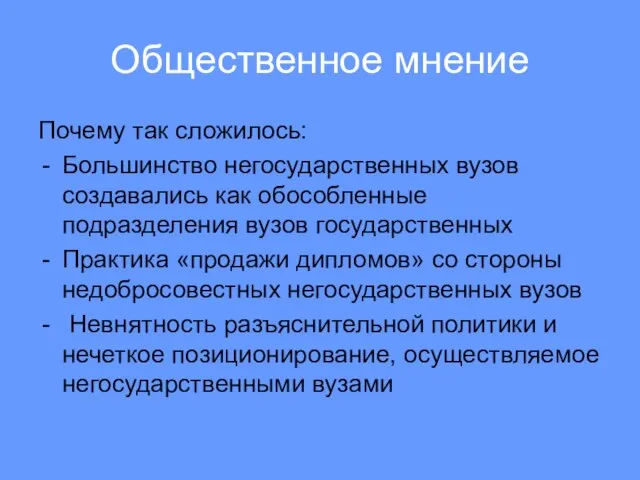 Общественное мнение

Почему так сложилось:
- Большинство негосударственных вузов создавались как обособленные подразделения вузов государственных
- Практика «продажи дипломов» со стороны недобросовестных негосударственных вузов
- Невнятность разъяснительной политики и нечеткое позиционирование, осуществляемое негосударственными вузами